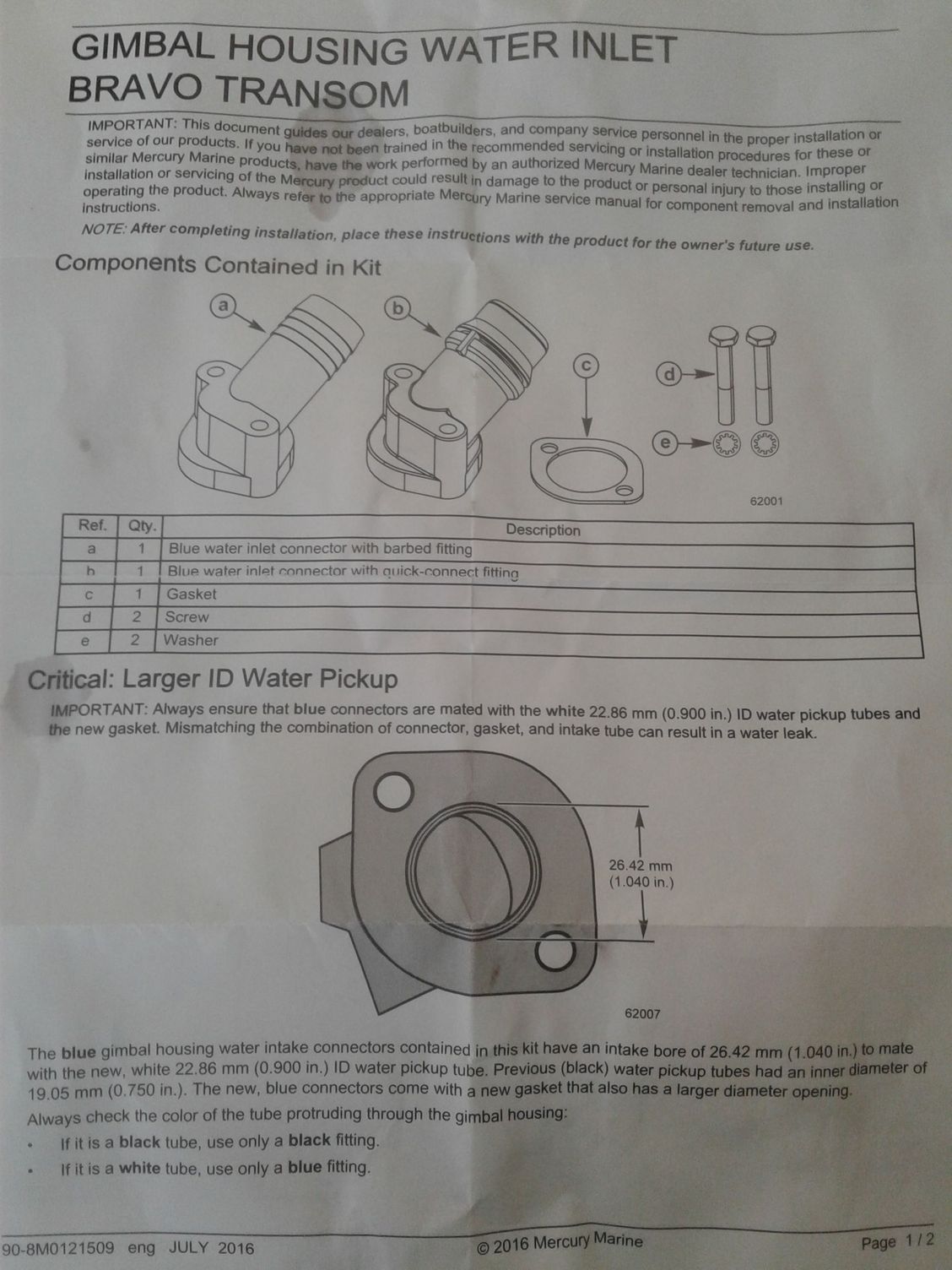 GIMBAL HOUSING WATER INLET
BRAVO TRANSOM

IMPORTANT: This document guides our dealers, boatbuilders, and company service personnel in the proper installation or service of our products. If you have not been trained in the recommended servicing or installation procedures for these or similar Mercury Marine products, have the work performed by an authorized Mercury Marine dealer technician. Improper installation or servicing of the Mercury product could result in damage to the product or personal injury to those installing or operating the product. Always refer to the appropriate Mercury Marine service manual for component removal and installation instructions.

NOTE: After completing installation, place these instructions with the product for the owner's future use.

Components Contained in Kit

a
b
c
d
e

62001

| Ref. | Qty. | Description |
|---|---|---|
| a | 1 | Blue water inlet connector with barbed fitting |
| b | 1 | Blue water inlet connector with quick-connect fitting |
| c | 1 | Gasket |
| d | 2 | Screw |
| e | 2 | Washer |

Critical: Larger ID Water Pickup

IMPORTANT: Always ensure that blue connectors are mated with the white 22.86 mm (0.900 in.) ID water pickup tubes and the new gasket. Mismatching the combination of connector, gasket, and intake tube can result in a water leak.

26.42 mm
(1.040 in.)

62007

The blue gimbal housing water intake connectors contained in this kit have an intake bore of 26.42 mm (1.040 in.) to mate with the new, white 22.86 mm (0.900 in.) ID water pickup tube. Previous (black) water pickup tubes had an inner diameter of 19.05 mm (0.750 in.). The new, blue connectors come with a new gasket that also has a larger diameter opening.

Always check the color of the tube protruding through the gimbal housing:

• If it is a black tube, use only a black fitting.
• If it is a white tube, use only a blue fitting.

90-8M0121509 eng JULY 2016 © 2016 Mercury Marine Page 1 / 2